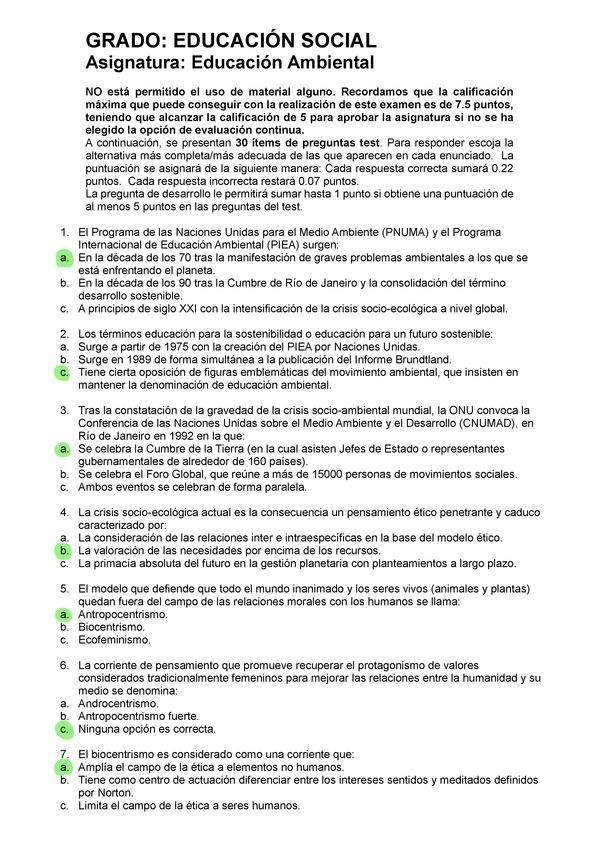 GRADO: EDUCACIÓN SOCIAL
Asignatura: Educación Ambiental

NO está permitido el uso de material alguno. Recordamos que la calificación máxima que puede conseguir con la realización de este examen es de 7.5 puntos, teniendo que alcanzar la calificación de 5 para aprobar la asignatura si no se ha elegido la opción de evaluación continua.
A continuación, se presentan 30 ítems de preguntas test. Para responder escoja la alternativa más completa/más adecuada de las que aparecen en cada enunciado. La puntuación se asignará de la siguiente manera: Cada respuesta correcta sumará 0.22 puntos. Cada respuesta incorrecta restará 0.07 puntos.
La pregunta de desarrollo le permitirá sumar hasta 1 punto si obtiene una puntuación de al menos 5 puntos en las preguntas del test.

1. El Programa de las Naciones Unidas para el Medio Ambiente (PNUMA) y el Programa Internacional de Educación Ambiental (PIEA) surgen:
a. En la década de los 70 tras la manifestación de graves problemas ambientales a los que se está enfrentando el planeta.
b. En la década de los 90 tras la Cumbre de Río de Janeiro y la consolidación del término desarrollo sostenible.
c. A principios de siglo XXI con la intensificación de la crisis socio-ecológica a nivel global.

2. Los términos educación para la sostenibilidad o educación para un futuro sostenible:
a. Surge a partir de 1975 con la creación del PIEA por Naciones Unidas.
b. Surge en 1989 de forma simultánea a la publicación del Informe Brundtland.
c. Tiene cierta oposición de figuras emblemáticas del movimiento ambiental, que insisten en mantener la denominación de educación ambiental.

3. Tras la constatación de la gravedad de la crisis socio-ambiental mundial, la ONU convoca la Conferencia de las Naciones Unidas sobre el Medio Ambiente y el Desarrollo (CNUMAD), en Río de Janeiro en 1992 en la que:
a. Se celebra la Cumbre de la Tierra (en la cual asisten Jefes de Estado o representantes gubernamentales de alrededor de 160 países).
b. Se celebra el Foro Global, que reúne a más de 15000 personas de movimientos sociales.
c. Ambos eventos se celebran de forma paralela.

4. La crisis socio-ecológica actual es la consecuencia un pensamiento ético penetrante y caduco caracterizado por:
a. La consideración de las relaciones inter e intraespecíficas en la base del modelo ético.
b. La valoración de las necesidades por encima de los recursos.
c. La primacía absoluta del futuro en la gestión planetaria con planteamientos a largo plazo.

5. El modelo que defiende que todo el mundo inanimado y los seres vivos (animales y plantas) quedan fuera del campo de las relaciones morales con los humanos se llama:
a. Antropocentrismo.
b. Biocentrismo.
c. Ecofeminismo.

6. La corriente de pensamiento que promueve recuperar el protagonismo de valores considerados tradicionalmente femeninos para mejorar las relaciones entre la humanidad y su medio se denomina:
a. Androcentrismo.
b. Antropocentrismo fuerte.
c. Ninguna opción es correcta.

7. El biocentrismo es considerado como una corriente que:
a. Amplía el campo de la ética a elementos no humanos.
b. Tiene como centro de actuación diferenciar entre los intereses sentidos y meditados definidos por Norton.
c. Limita el campo de la ética a seres humanos.